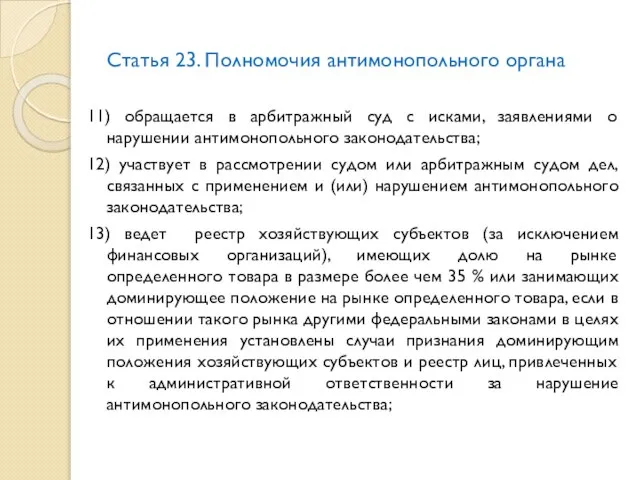 Статья 23. Полномочия антимонопольного органа

11) обращается в арбитражный суд с исками, заявлениями о нарушении антимонопольного законодательства;

12) участвует в рассмотрении судом или арбитражным судом дел, связанных с применением и (или) нарушением антимонопольного законодательства;

13) ведет реестр хозяйствующих субъектов (за исключением финансовых организаций), имеющих долю на рынке определенного товара в размере более чем 35 % или занимающих доминирующее положение на рынке определенного товара, если в отношении такого рынка другими федеральными законами в целях их применения установлены случаи признания доминирующим положения хозяйствующих субъектов и реестр лиц, привлеченных к административной ответственности за нарушение антимонопольного законодательства;